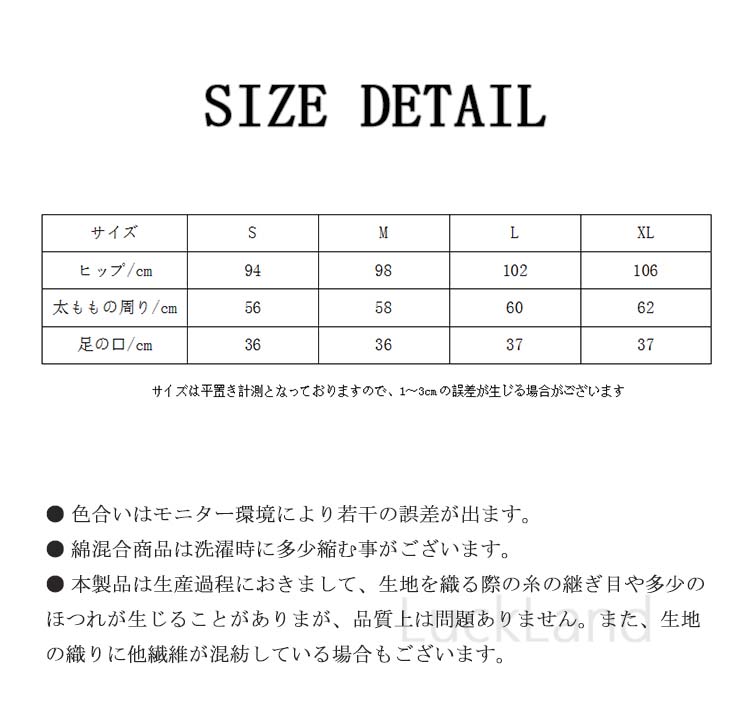 SIZE DETAIL

| サイズ | S | M | L | XL |
|---|---|---|---|---|
| ヒップ/cm | 94 | 98 | 102 | 106 |
| 太ももの周り/cm | 56 | 58 | 60 | 62 |
| 足の口/cm | 36 | 36 | 37 | 37 |

サイズは平置き計測となっておりますので、1~3cmの誤差が生じる場合がございます

● 色合いはモニター環境により若干の誤差が出ます。

● 綿混合商品は洗濯時に多少縮む事がございます。

● 本製品は生産過程におきまして、生地を織る際の糸の継ぎ目や多少のほつれが生じることがありまが、品質上は問題ありません。また、生地の織りに他繊維が混紡している場合もございます。

LuckLand